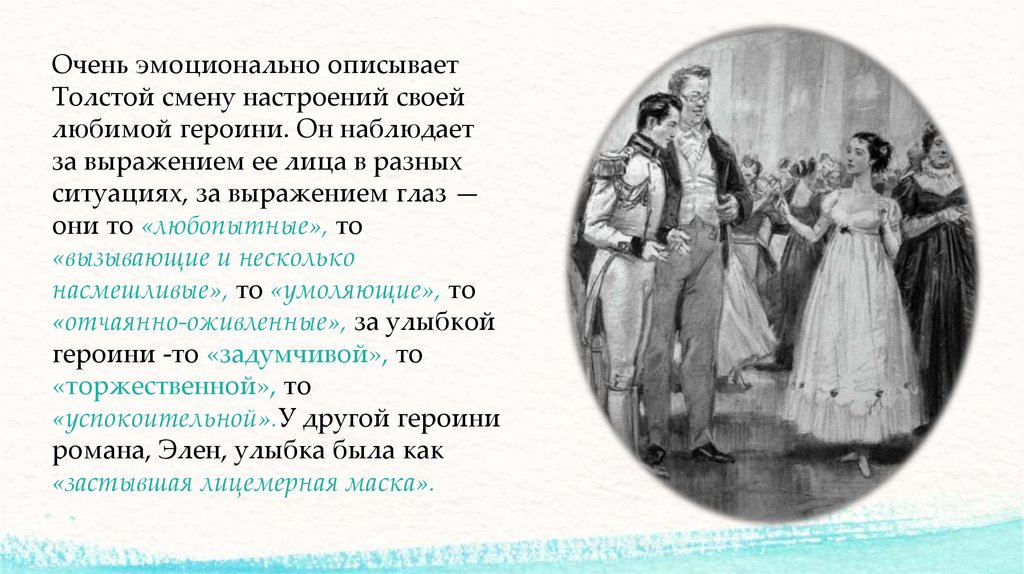 Очень эмоционально описывает Толстой смену настроений своей любимой героини. Он наблюдает за выражением ее лица в разных ситуациях, за выражением глаз — они то «любопытные», то «вызывающие и несколько насмешливые», то «умоляющие», то «отчаянно-оживленные», за улыбкой героини -то «задумчивой», то «торжественной», то «успокоительной».У другой героини романа, Элен, улыбка была как «застывшая лицемерная маска».